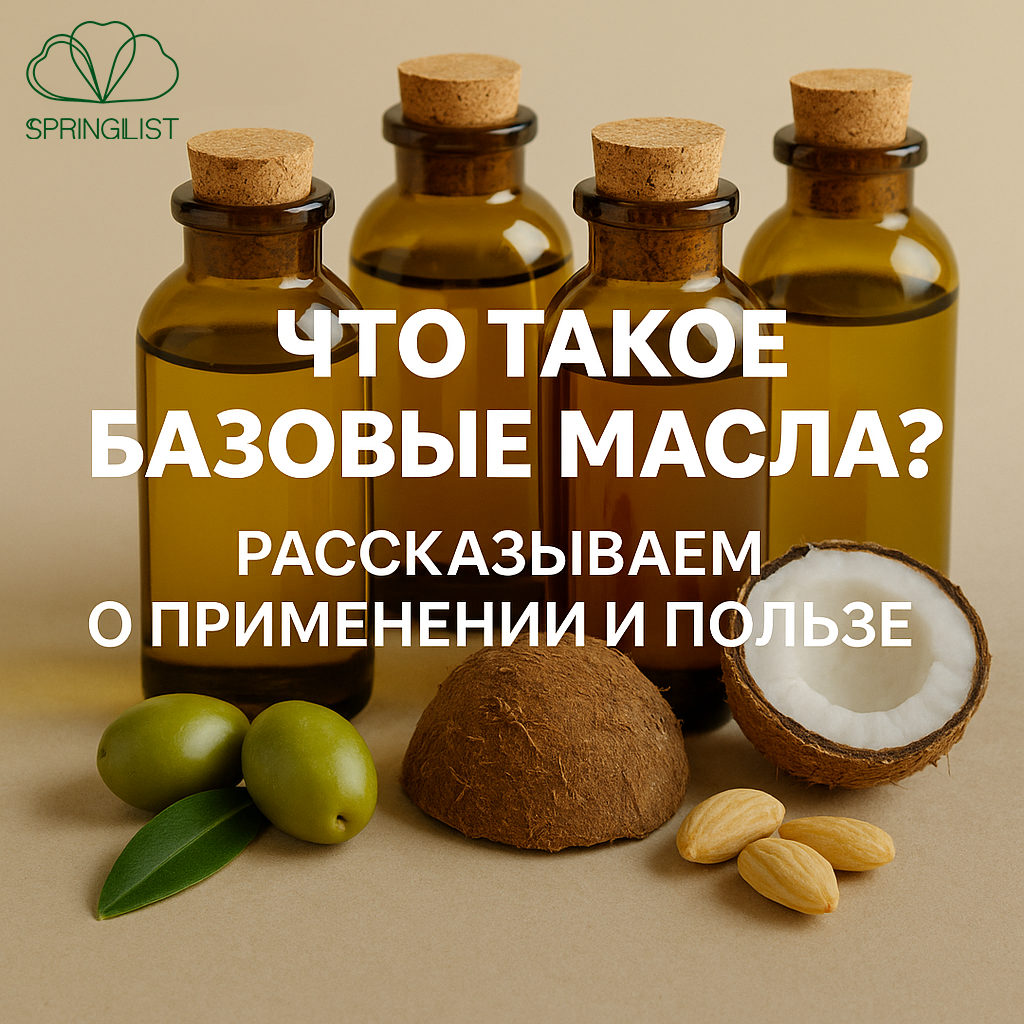 SPRINGLIST

ЧТО ТАКОЕ БАЗОВЫЕ МАСЛА?

РАССКАЗЫВАЕМ О ПРИМЕНЕНИИ И ПОЛЬЗЕ